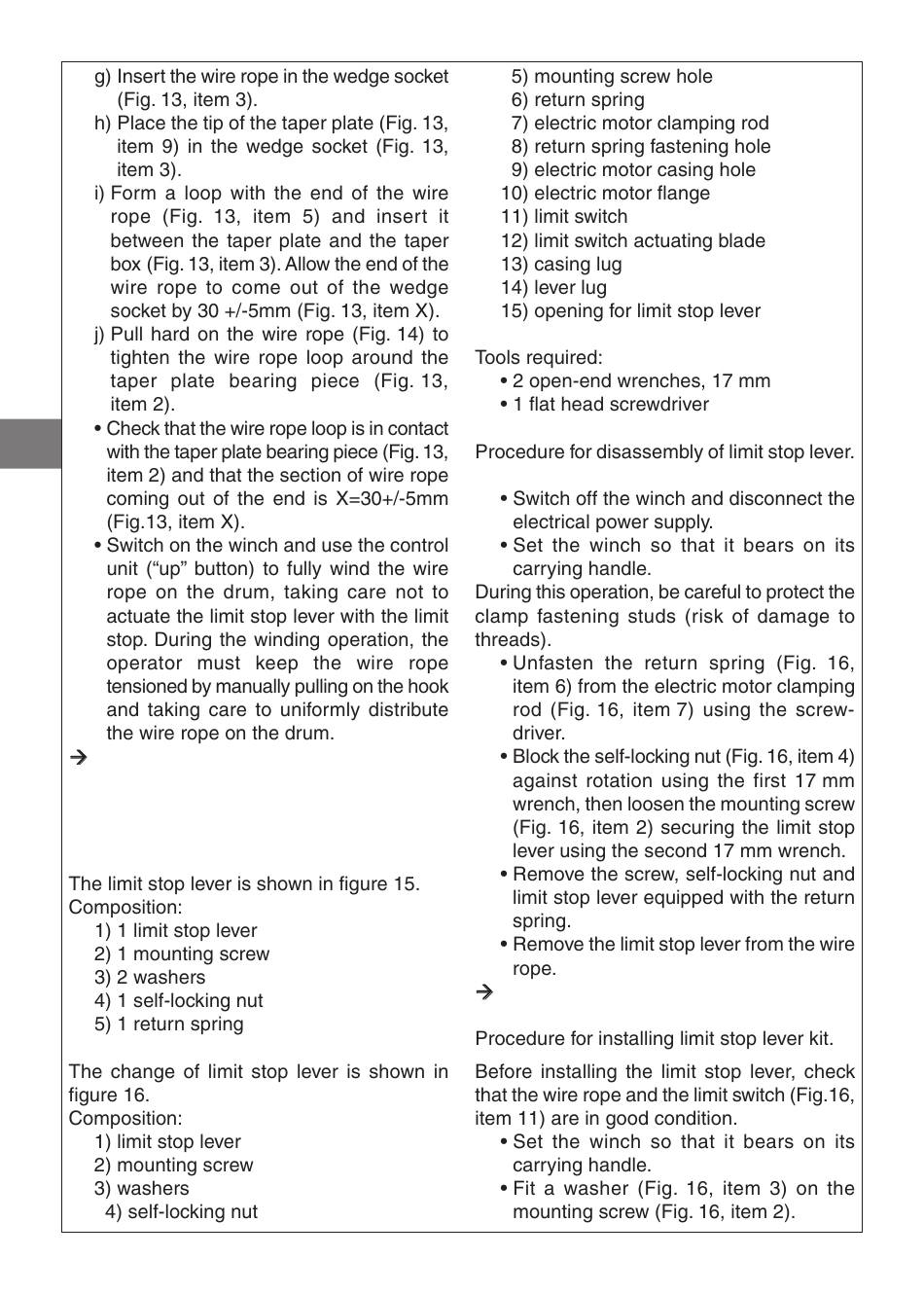 g) Insert the wire rope in the wedge socket (Fig. 13, item 3).
h) Place the tip of the taper plate (Fig. 13, item 9) in the wedge socket (Fig. 13, item 3).
i) Form a loop with the end of the wire rope (Fig. 13, item 5) and insert it between the taper plate and the taper box (Fig. 13, item 3). Allow the end of the wire rope to come out of the wedge socket by 30 +/-5mm (Fig. 13, item X).
j) Pull hard on the wire rope (Fig. 14) to tighten the wire rope loop around the taper plate bearing piece (Fig. 13, item 2).
• Check that the wire rope loop is in contact with the taper plate bearing piece (Fig. 13, item 2) and that the section of wire rope coming out of the end is X=30+/-5mm (Fig.13, item X).
• Switch on the winch and use the control unit (“up” button) to fully wind the wire rope on the drum, taking care not to actuate the limit stop lever with the limit stop. During the winding operation, the operator must keep the wire rope tensioned by manually pulling on the hook and taking care to uniformly distribute the wire rope on the drum.
→

The limit stop lever is shown in figure 15.
Composition:
1) 1 limit stop lever
2) 1 mounting screw
3) 2 washers
4) 1 self-locking nut
5) 1 return spring

The change of limit stop lever is shown in figure 16.
Composition:
1) limit stop lever
2) mounting screw
3) washers
4) self-locking nut
5) mounting screw hole
6) return spring
7) electric motor clamping rod
8) return spring fastening hole
9) electric motor casing hole
10) electric motor flange
11) limit switch
12) limit switch actuating blade
13) casing lug
14) lever lug
15) opening for limit stop lever

Tools required:
• 2 open-end wrenches, 17 mm
• 1 flat head screwdriver

Procedure for disassembly of limit stop lever.

• Switch off the winch and disconnect the electrical power supply.
• Set the winch so that it bears on its carrying handle.
During this operation, be careful to protect the clamp fastening studs (risk of damage to threads).
• Unfasten the return spring (Fig. 16, item 6) from the electric motor clamping rod (Fig. 16, item 7) using the screwdriver.
• Block the self-locking nut (Fig. 16, item 4) against rotation using the first 17 mm wrench, then loosen the mounting screw (Fig. 16, item 2) securing the limit stop lever using the second 17 mm wrench.
• Remove the screw, self-locking nut and limit stop lever equipped with the return spring.
• Remove the limit stop lever from the wire rope.
→

Procedure for installing limit stop lever kit.

Before installing the limit stop lever, check that the wire rope and the limit switch (Fig.16, item 11) are in good condition.
• Set the winch so that it bears on its carrying handle.
• Fit a washer (Fig. 16, item 3) on the mounting screw (Fig. 16, item 2).